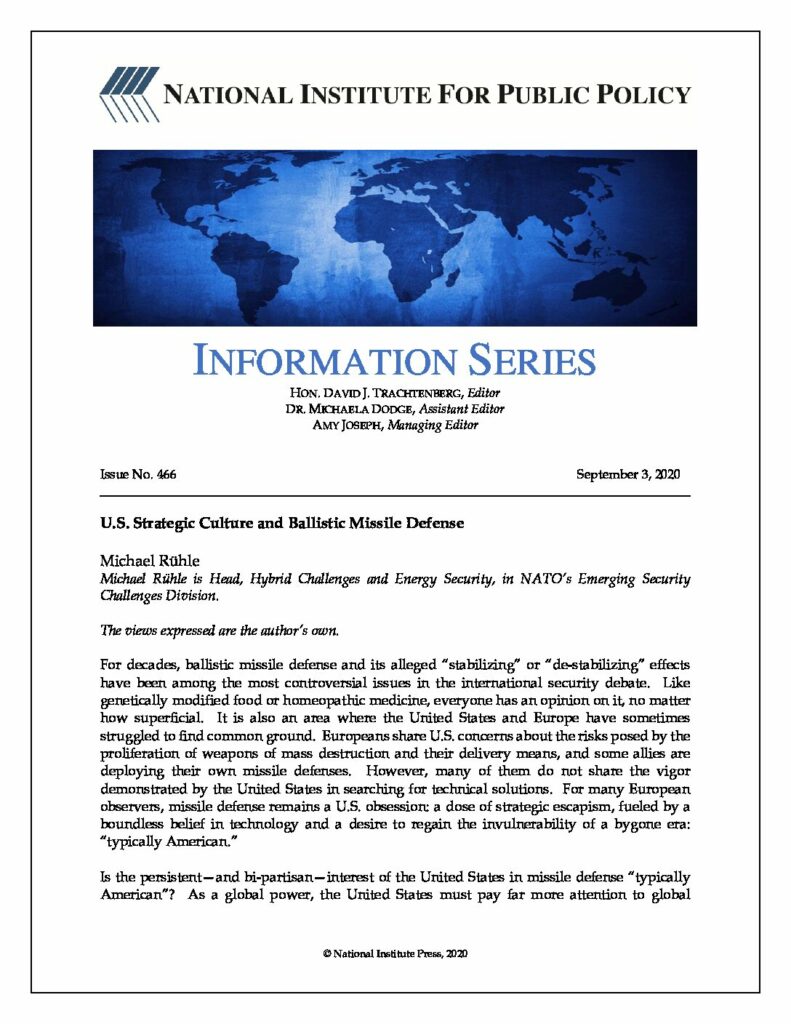 NATIONAL INSTITUTE FOR PUBLIC POLICY

INFORMATION SERIES

HON. DAVID J. TRACHTENBERG, Editor
DR. MICHAELA DODGE, Assistant Editor
AMY JOSEPH, Managing Editor

Issue No. 466

September 3, 2020

U.S. Strategic Culture and Ballistic Missile Defense

Michael Rühle
Michael Rühle is Head, Hybrid Challenges and Energy Security, in NATO's Emerging Security Challenges Division.

The views expressed are the author's own.

For decades, ballistic missile defense and its alleged "stabilizing" or "de-stabilizing" effects have been among the most controversial issues in the international security debate. Like genetically modified food or homeopathic medicine, everyone has an opinion on it, no matter how superficial. It is also an area where the United States and Europe have sometimes struggled to find common ground. Europeans share U.S. concerns about the risks posed by the proliferation of weapons of mass destruction and their delivery means, and some allies are deploying their own missile defenses. However, many of them do not share the vigor demonstrated by the United States in searching for technical solutions. For many European observers, missile defense remains a U.S. obsession: a dose of strategic escapism, fueled by a boundless belief in technology and a desire to regain the invulnerability of a bygone era: "typically American."

Is the persistent—and bi-partisan—interest of the United States in missile defense "typically American"? As a global power, the United States must pay far more attention to global

© National Institute Press, 2020